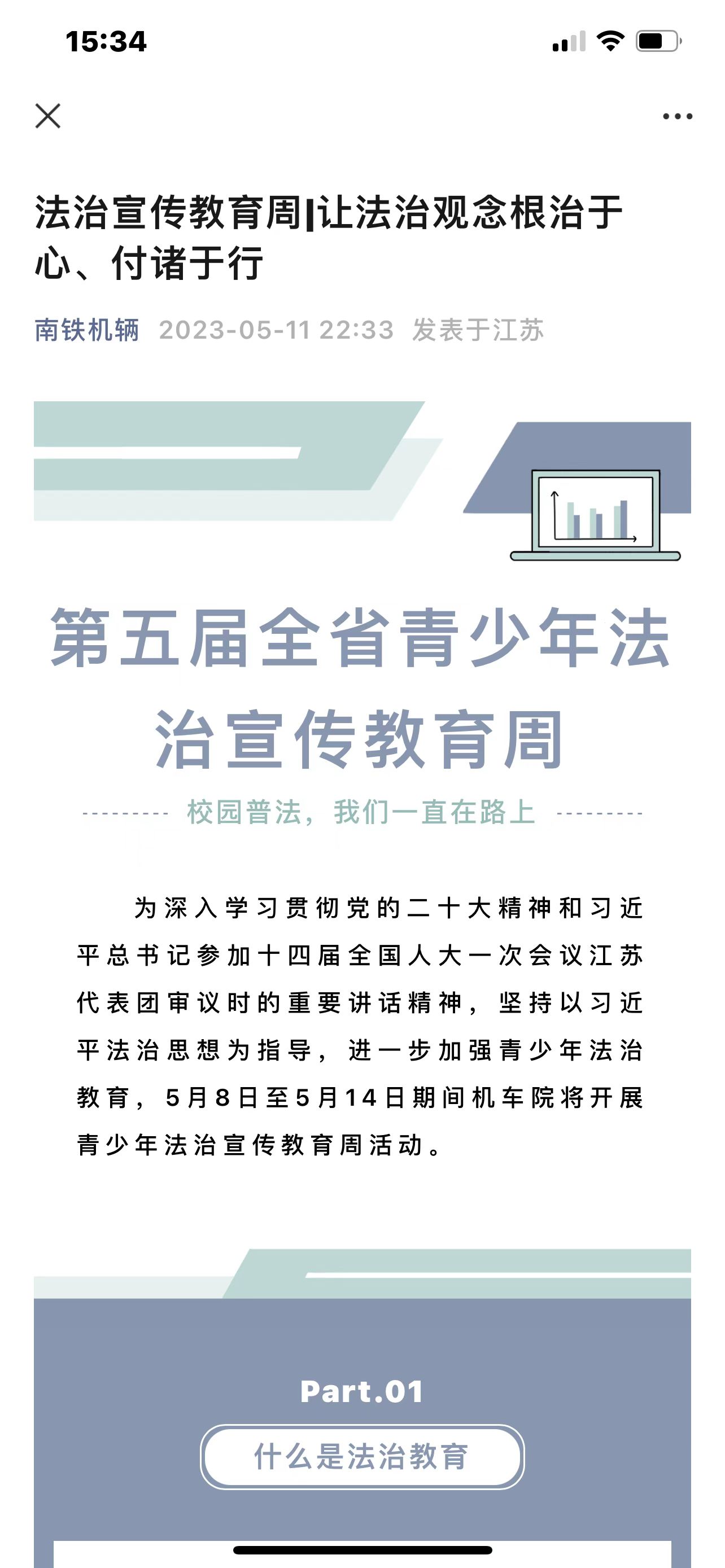 15:34

法治宣传教育周|让法治观念根治于心、付诸于行

南铁机辆 2023-05-11 22:33 发表于江苏

第五届全省青少年法治宣传教育周

校园普法，我们一直在路上

为深入学习贯彻党的二十大精神和习近平总书记参加十四届全国人大一次会议江苏代表团审议时的重要讲话精神，坚持以习近平法治思想为指导，进一步加强青少年法治教育，5月8日至5月14日期间机车院将开展青少年法治宣传教育周活动。

Part.01

什么是法治教育